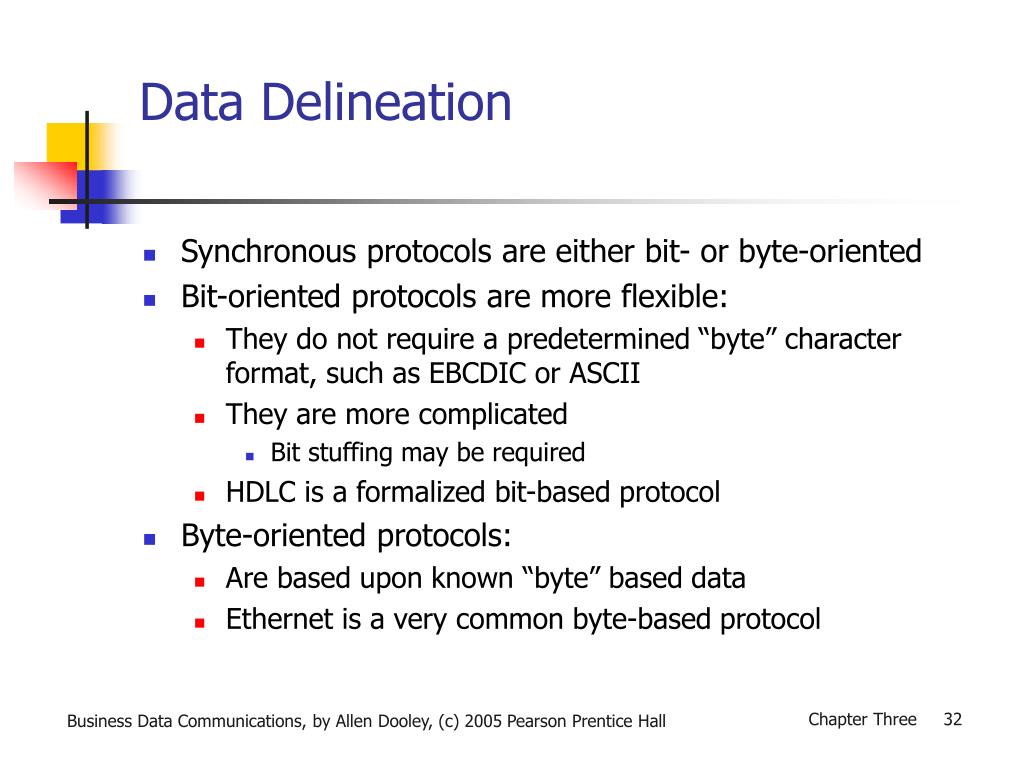 Data Delineation

- Synchronous protocols are either bit- or byte-oriented
- Bit-oriented protocols are more flexible:
  - They do not require a predetermined “byte” character format, such as EBCDIC or ASCII
  - They are more complicated
    - Bit stuffing may be required
  - HDLC is a formalized bit-based protocol
- Byte-oriented protocols:
  - Are based upon known “byte” based data
  - Ethernet is a very common byte-based protocol

Business Data Communications, by Allen Dooley, (c) 2005 Pearson Prentice Hall

Chapter Three 32